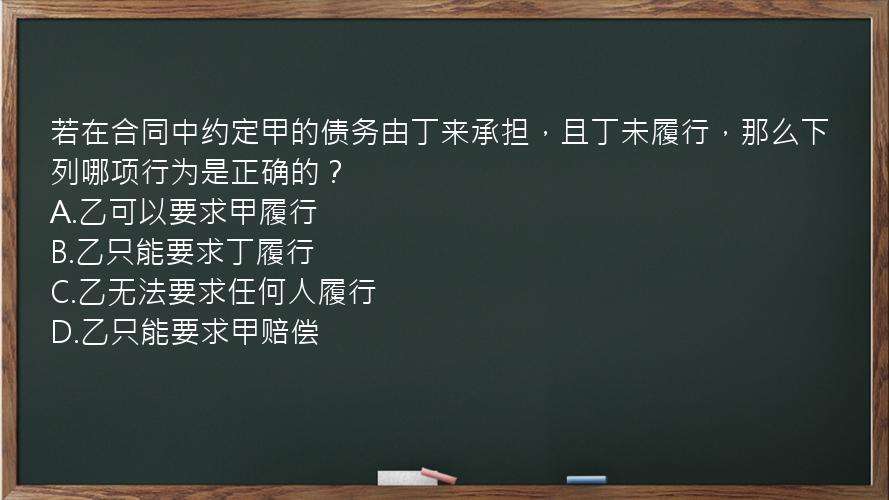 若在合同中约定甲的债务由丁来承担，且丁未履行，那么下列哪项行为是正确的？
A.乙可以要求甲履行
B.乙只能要求丁履行
C.乙无法要求任何人履行
D.乙只能要求甲赔偿